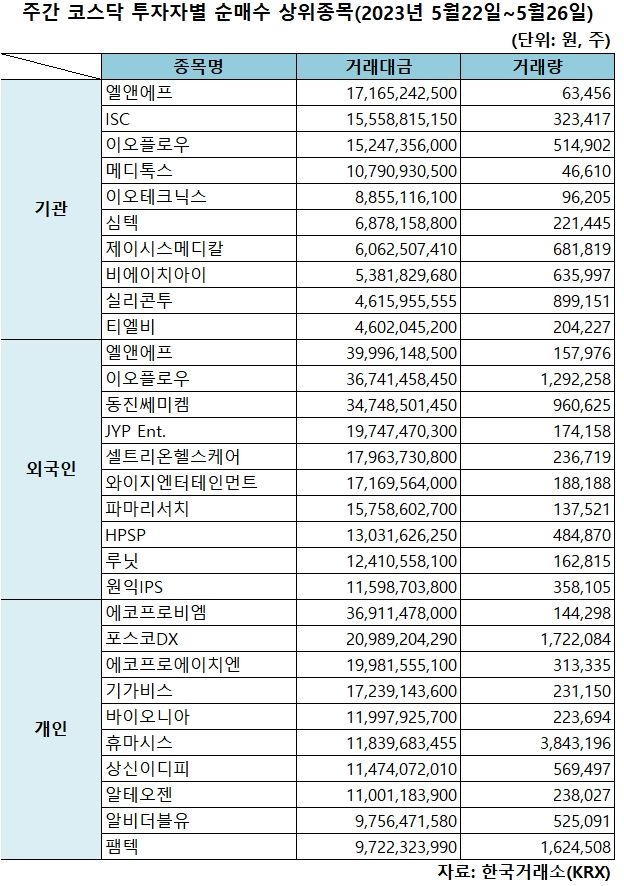 주간 코스닥 투자자별 순매수 상위종목(2023년 5월22일~5월26일)

(단위: 원, 주)

| | 종목명 | 거래대금 | 거래량 |
|---|---|---|---|
| 기관 | 엘앤에프 | 17,165,242,500 | 63,456 |
| | ISC | 15,558,815,150 | 323,417 |
| | 이오플로우 | 15,247,356,000 | 514,902 |
| | 메디톡스 | 10,790,930,500 | 46,610 |
| | 이오테크닉스 | 8,855,116,100 | 96,205 |
| | 심텍 | 6,878,158,800 | 221,445 |
| | 제이시스메디칼 | 6,062,507,410 | 681,819 |
| | 비에이치아이 | 5,381,829,680 | 635,997 |
| | 실리콘투 | 4,615,955,555 | 899,151 |
| | 티엘비 | 4,602,045,200 | 204,227 |
| 외국인 | 엘앤에프 | 39,996,148,500 | 157,976 |
| | 이오플로우 | 36,741,458,450 | 1,292,258 |
| | 동진쎄미켐 | 34,748,501,450 | 960,625 |
| | JYP Ent. | 19,747,470,300 | 174,158 |
| | 셀트리온헬스케어 | 17,963,730,800 | 236,719 |
| | 와이지엔터테인먼트 | 17,169,564,000 | 188,188 |
| | 파마리서치 | 15,758,602,700 | 137,521 |
| | HPSP | 13,031,626,250 | 484,870 |
| | 루닛 | 12,410,558,100 | 162,815 |
| | 원익IPS | 11,598,703,800 | 358,105 |
| 개인 | 에코프로비엠 | 36,911,478,000 | 144,298 |
| | 포스코DX | 20,989,204,290 | 1,722,084 |
| | 에코프로에이치엔 | 19,981,555,100 | 313,335 |
| | 기가비스 | 17,239,143,600 | 231,150 |
| | 바이오니아 | 11,997,925,700 | 223,694 |
| | 휴마시스 | 11,839,683,455 | 3,843,196 |
| | 상신이디피 | 11,474,072,010 | 569,497 |
| | 알테오젠 | 11,001,183,900 | 238,027 |
| | 알비더블유 | 9,756,471,580 | 525,091 |
| | 팸텍 | 9,722,323,990 | 1,624,508 |

자료: 한국거래소(KRX)